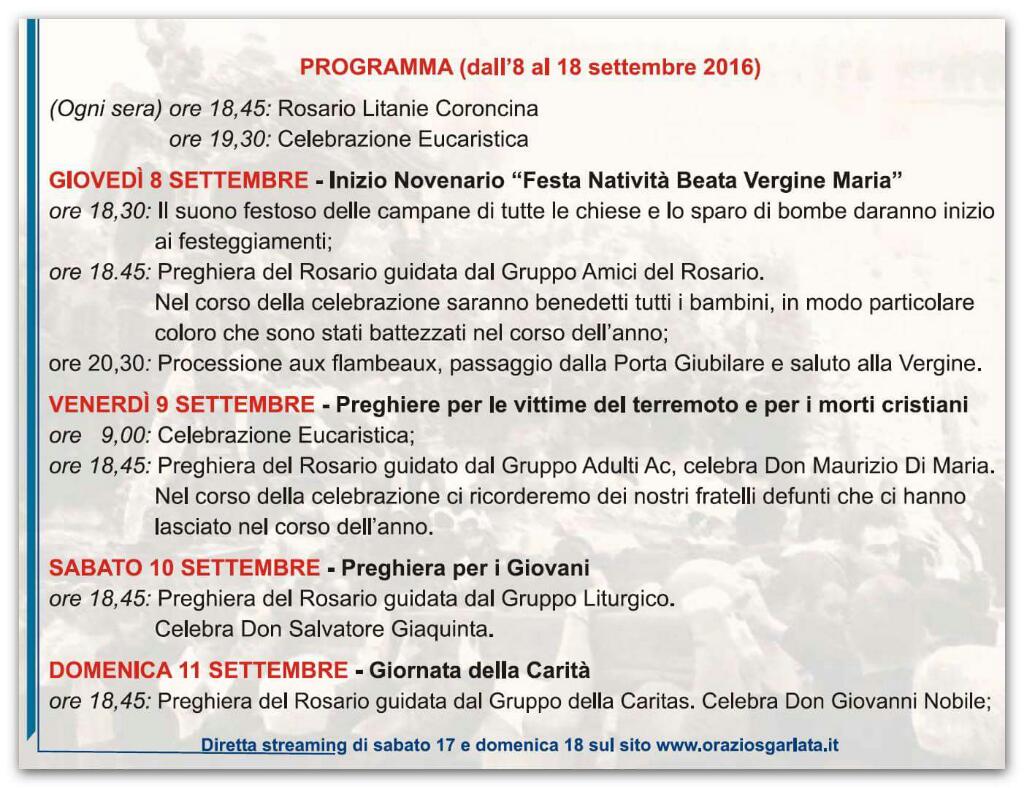 PROGRAMMA (dall'8 al 18 settembre 2016)

(Ogni sera) ore 18,45: Rosario Litanie Coroncina
ore 19,30: Celebrazione Eucaristica

GIOVEDÌ 8 SETTEMBRE - Inizio Novenario "Festa Natività Beata Vergine Maria"
ore 18,30: Il suono festoso delle campane di tutte le chiese e lo sparo di bombe daranno inizio ai festeggiamenti;
ore 18.45: Preghiera del Rosario guidata dal Gruppo Amici del Rosario. Nel corso della celebrazione saranno benedetti tutti i bambini, in modo particolare coloro che sono stati battezzati nel corso dell'anno;
ore 20,30: Processione aux flambeaux, passaggio dalla Porta Giubilare e saluto alla Vergine.

VENERDÌ 9 SETTEMBRE - Preghiere per le vittime del terremoto e per i morti cristiani
ore 9,00: Celebrazione Eucaristica;
ore 18,45: Preghiera del Rosario guidato dal Gruppo Adulti Ac, celebra Don Maurizio Di Maria. Nel corso della celebrazione ci ricorderemo dei nostri fratelli defunti che ci hanno lasciato nel corso dell'anno.

SABATO 10 SETTEMBRE - Preghiera per i Giovani
ore 18,45: Preghiera del Rosario guidata dal Gruppo Liturgico. Celebra Don Salvatore Giaquinta.

DOMENICA 11 SETTEMBRE - Giornata della Carità
ore 18,45: Preghiera del Rosario guidata dal Gruppo della Caritas. Celebra Don Giovanni Nobile;

Diretta streaming di sabato 17 e domenica 18 sul sito www.oraziosgarlata.it